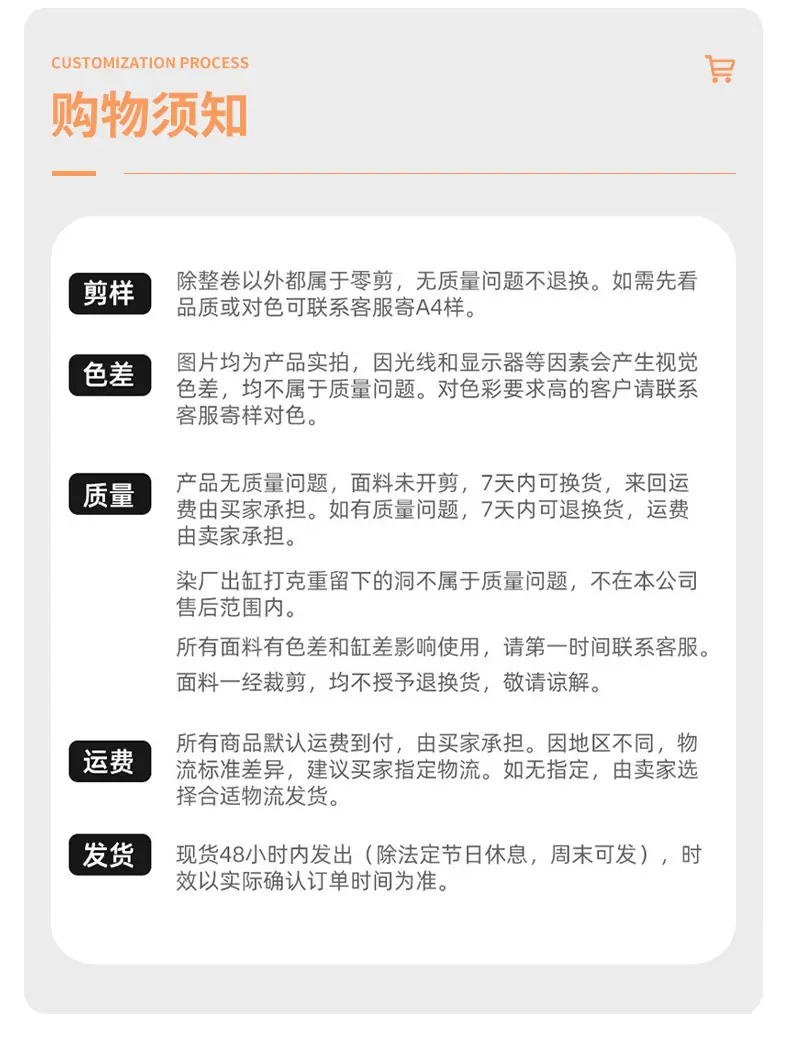 CUSTOMIZATION PROCESS

购物须知

剪样

除整卷以外都属于零剪，无质量问题不退换。如需先看品质或对色可联系客服寄A4样。

色差

图片均为产品实拍，因光线和显示器等因素会产生视觉色差，均不属于质量问题。对色彩要求高的客户请联系客服寄样对色。

质量

产品无质量问题，面料未开剪，7天内可换货，来回运费由买家承担。如有质量问题，7天内可退换货，运费由卖家承担。

染厂出缸打克重留下的洞不属于质量问题，不在本公司售后范围内。

所有面料有色差和缸差影响使用，请第一时间联系客服。

面料一经裁剪，均不授予退换货，敬请谅解。

运费

所有商品默认运费到付，由买家承担。因地区不同，物流标准差异，建议买家指定物流。如无指定，由卖家选择合适物流发货。

发货

现货48小时内发出（除法定节日休息，周末可发），时效以实际确认订单时间为准。